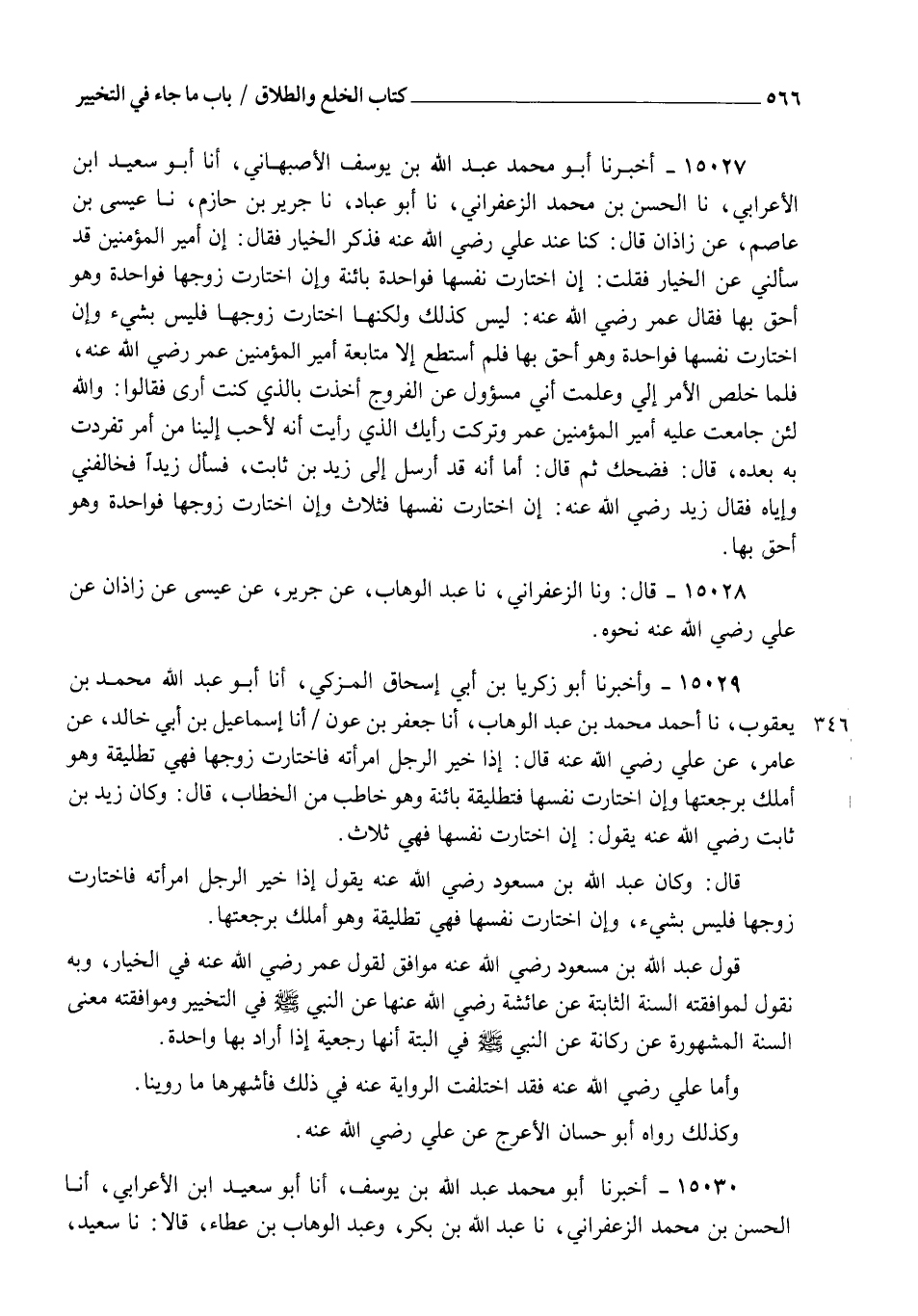 ٥٦٦ كتاب الخلع والطلاق / باب ما جاء في التخيير

١٥٠٢٧ ـ أخبرنا أبو محمد عبد الله بن يوسف الأصبهاني، أنا أبو سعيد ابن الأعرابي، نا الحسن بن محمد الزعفراني، نا أبو عباد، نا جرير بن حازم، نا عيسى بن عاصم، عن زاذان قال: كنا عند علي رضي الله عنه فذكر الخيار فقال: إن أمير المؤمنين قد سألني عن الخيار فقلت: إن اختارت نفسها فواحدة بائنة وإن اختارت زوجها فواحدة وهو أحق بها فقال عمر رضي الله عنه: ليس كذلك ولكنها اختارت زوجها فليس بشيء وإن اختارت نفسها فواحدة وهو أحق بها فلم أستطع إلا متابعة أمير المؤمنين عمر رضي الله عنه، فلما خلص الأمر إلي وعلمت أني مسؤول عن الفروج أخذت بالذي كنت أرى فقالوا: والله لئن جامعت عليه أمير المؤمنين عمر وتركت رأيك الذي رأيت أنه لأحب إلينا من أمر تفردت به بعده، قال: فضحك ثم قال: أما أنه قد أرسل إلى زيد بن ثابت، فسأل زيداً فخالفني وإياه فقال زيد رضي الله عنه: إن اختارت نفسها فثلاث وإن اختارت زوجها فواحدة وهو أحق بها.

١٥٠٢٨ ـ قال: ونا الزعفراني، نا عبد الوهاب، عن جرير، عن عيسى عن زاذان عن علي رضي الله عنه نحوه.

١٥٠٢٩ ـ وأخبرنا أبو زكريا بن أبي إسحاق المزكي، أنا أبو عبد الله محمد بن يعقوب، نا أحمد محمد بن عبد الوهاب، أنا جعفر بن عون / أنا إسماعيل بن أبي خالد، عن عامر، عن علي رضي الله عنه قال: إذا خير الرجل امرأته فاختارت زوجها فهي تطليقة وهو أملك برجعتها وإن اختارت نفسها فتطليقة بائنة وهو خاطب من الخطاب، قال: وكان زيد بن ثابت رضي الله عنه يقول: إن اختارت نفسها فهي ثلاث.

٣٤٦

قال: وكان عبد الله بن مسعود رضي الله عنه يقول إذا خير الرجل امرأته فاختارت زوجها فليس بشيء، وإن اختارت نفسها فهي تطليقة وهو أملك برجعتها.

قول عبد الله بن مسعود رضي الله عنه موافق لقول عمر رضي الله عنه في الخيار، وبه نقول لموافقته السنة الثابتة عن عائشة رضي الله عنها عن النبي ﷺ في التخيير وموافقته معنى السنة المشهورة عن ركانة عن النبي ﷺ في البتة أنها رجعية إذا أراد بها واحدة.

وأما علي رضي الله عنه فقد اختلفت الرواية عنه في ذلك فأشهرها ما روينا.

وكذلك رواه أبو حسان الأعرج عن علي رضي الله عنه.

١٥٠٣٠ ـ أخبرنا أبو محمد عبد الله بن يوسف، أنا أبو سعيد ابن الأعرابي، أنا الحسن بن محمد الزعفراني، نا عبد الله بن بكر، وعبد الوهاب بن عطاء، قالا: نا سعيد،